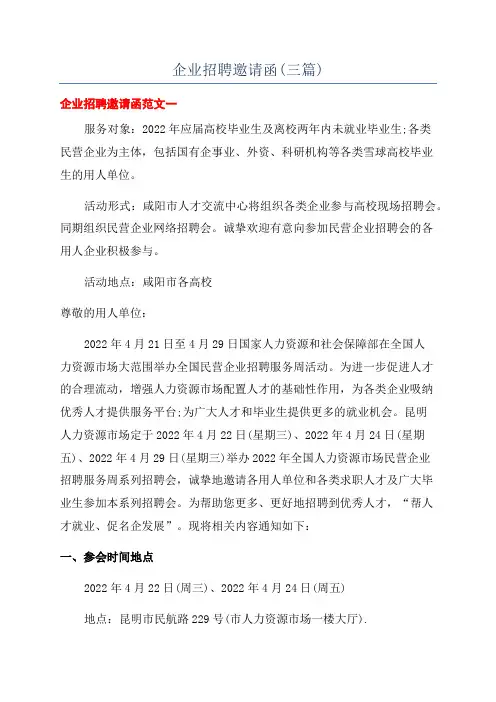 企业招聘邀请函(三篇)

企业招聘邀请函范文一

服务对象：2022年应届高校毕业生及离校两年内未就业毕业生;各类民营企业为主体，包括国有企事业、外资、科研机构等各类雪球高校毕业生的用人单位。

活动形式：咸阳市人才交流中心将组织各类企业参与高校现场招聘会。同期组织民营企业网络招聘会。诚挚欢迎有意向参加民营企业招聘会的各用人企业积极参与。

活动地点：咸阳市各高校

尊敬的用人单位：

2022年4月21日至4月29日国家人力资源和社会保障部在全国人力资源市场大范围举办全国民营企业招聘服务周活动。为进一步促进人才的合理流动，增强人力资源市场配置人才的基础性作用，为各类企业吸纳优秀人才提供服务平台;为广大人才和毕业生提供更多的就业机会。昆明人力资源市场定于2022年4月22日(星期三)、2022年4月24日(星期五)、2022年4月29日(星期三)举办2022年全国人力资源市场民营企业招聘服务周系列招聘会，诚挚地邀请各用人单位和各类求职人才及广大毕业生参加本系列招聘会。为帮助您更多、更好地招聘到优秀人才，“帮人才就业、促名企发展”。现将相关内容通知如下：

一、参会时间地点

2022年4月22日(周三)、2022年4月24日(周五)

地点：昆明市民航路229号(市人力资源市场一楼大厅).